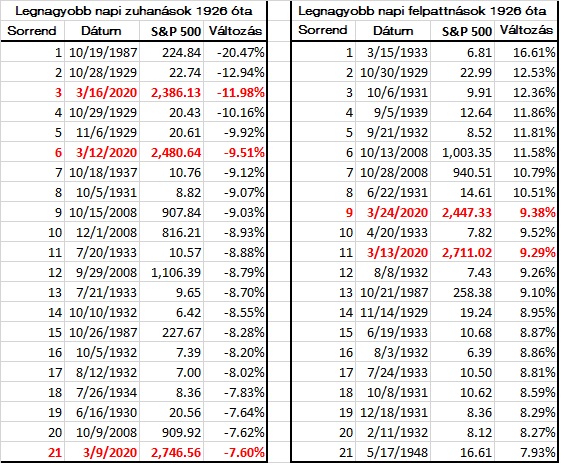 Legnagyobb napi zuhanások 1926 óta

| Sorrend | Dátum | S&P 500 | Változás |
|---|---|---|---|
| 1 | 10/19/1987 | 224.84 | -20.47% |
| 2 | 10/28/1929 | 22.74 | -12.94% |
| 3 | 3/16/2020 | 2,386.13 | -11.98% |
| 4 | 10/29/1929 | 20.43 | -10.16% |
| 5 | 11/6/1929 | 20.61 | -9.92% |
| 6 | 3/12/2020 | 2,480.64 | -9.51% |
| 7 | 10/18/1937 | 10.76 | -9.12% |
| 8 | 10/5/1931 | 8.82 | -9.07% |
| 9 | 10/15/2008 | 907.84 | -9.03% |
| 10 | 12/1/2008 | 816.21 | -8.93% |
| 11 | 7/20/1933 | 10.57 | -8.88% |
| 12 | 9/29/2008 | 1,106.39 | -8.79% |
| 13 | 7/21/1933 | 9.65 | -8.70% |
| 14 | 10/10/1932 | 6.42 | -8.55% |
| 15 | 10/26/1987 | 227.67 | -8.28% |
| 16 | 10/5/1932 | 7.39 | -8.20% |
| 17 | 8/12/1932 | 7.00 | -8.02% |
| 18 | 7/26/1934 | 8.36 | -7.83% |
| 19 | 6/16/1930 | 20.56 | -7.64% |
| 20 | 10/9/2008 | 909.92 | -7.62% |
| 21 | 3/9/2020 | 2,746.56 | -7.60% |

Legnagyobb napi felpattnások 1926 óta

| Sorrend | Dátum | S&P 500 | Változás |
|---|---|---|---|
| 1 | 3/15/1933 | 6.81 | 16.61% |
| 2 | 10/30/1929 | 22.99 | 12.53% |
| 3 | 10/6/1931 | 9.91 | 12.36% |
| 4 | 9/5/1939 | 12.64 | 11.86% |
| 5 | 9/21/1932 | 8.52 | 11.81% |
| 6 | 10/13/2008 | 1,003.35 | 11.58% |
| 7 | 10/28/2008 | 940.51 | 10.79% |
| 8 | 6/22/1931 | 14.61 | 10.51% |
| 9 | 3/24/2020 | 2,447.33 | 9.38% |
| 10 | 4/20/1933 | 7.82 | 9.52% |
| 11 | 3/13/2020 | 2,711.02 | 9.29% |
| 12 | 8/8/1932 | 7.43 | 9.26% |
| 13 | 10/21/1987 | 258.38 | 9.10% |
| 14 | 11/14/1929 | 19.24 | 8.95% |
| 15 | 6/19/1933 | 10.68 | 8.87% |
| 16 | 8/3/1932 | 6.39 | 8.86% |
| 17 | 7/24/1933 | 10.50 | 8.81% |
| 18 | 10/8/1931 | 10.62 | 8.59% |
| 19 | 12/18/1931 | 8.36 | 8.29% |
| 20 | 2/11/1932 | 8.12 | 8.27% |
| 21 | 5/17/1948 | 16.61 | 7.93% |